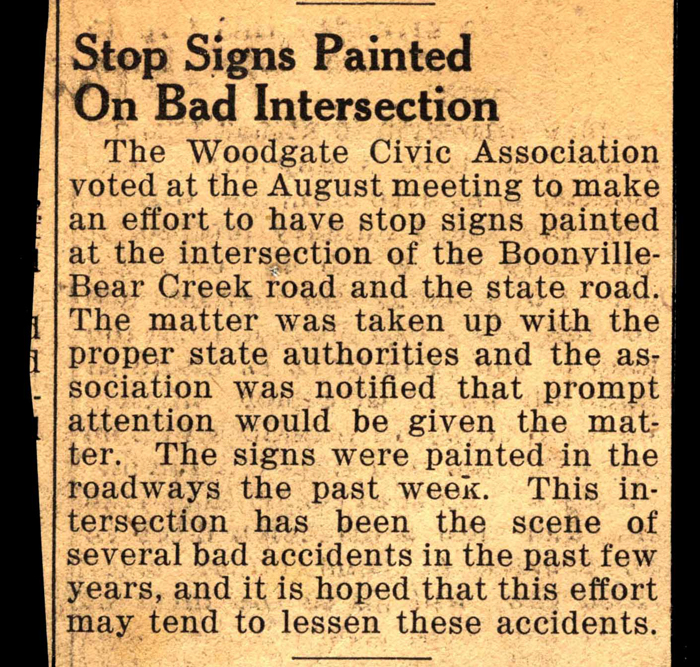 Stop Signs Painted On Bad Intersection

The Woodgate Civic Association voted at the August meeting to make an effort to have stop signs painted at the intersection of the Boonville-Bear Creek road and the state road. The matter was taken up with the proper state authorities and the association was notified that prompt attention would be given the matter. The signs were painted in the roadways the past week. This intersection has been the scene of several bad accidents in the past few years, and it is hoped that this effort may tend to lessen these accidents.